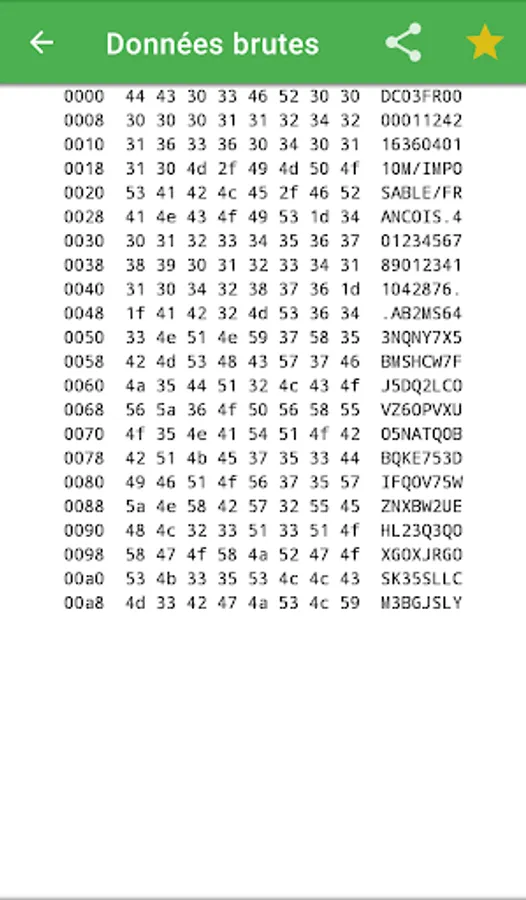 Données brutes

0000 44 43 30 33 46 52 30 30 DC03FR00
0008 30 30 30 31 31 32 34 32 00011242
0010 31 36 33 36 30 34 30 31 16360401
0018 31 30 4d 2f 49 4d 50 4f 10M/IMPO
0020 53 41 42 4c 45 2f 46 52 SABLE/FR
0028 41 4e 43 4f 49 53 1d 34 ANCOIS.4
0030 30 31 32 33 34 35 36 37 01234567
0038 38 39 30 31 32 33 34 31 89012341
0040 31 30 34 32 38 37 36 1d 1042876.
0048 1f 41 42 32 4d 53 36 34 .AB2MS64
0050 33 4e 51 4e 59 37 58 35 3NQNY7X5
0058 42 4d 53 48 43 57 37 46 BMSHCW7F
0060 4a 35 44 51 32 4c 43 4f J5DQ2LCO
0068 56 5a 36 4f 50 56 58 55 VZ6OPVXU
0070 4f 35 4e 41 54 51 4f 42 O5NATQOB
0078 42 51 4b 45 37 35 33 44 BQKE753D
0080 49 46 51 4f 56 37 35 57 IFQOV75W
0088 5a 4e 58 42 57 32 55 45 ZNXBW2UE
0090 48 4c 32 33 51 33 51 4f HL23Q3QO
0098 58 47 4f 58 4a 52 47 4f XGOXJRGO
00a0 53 4b 33 35 53 4c 4c 43 SK35SLLC
00a8 4d 33 42 47 4a 53 4c 59 M3BGJSLY